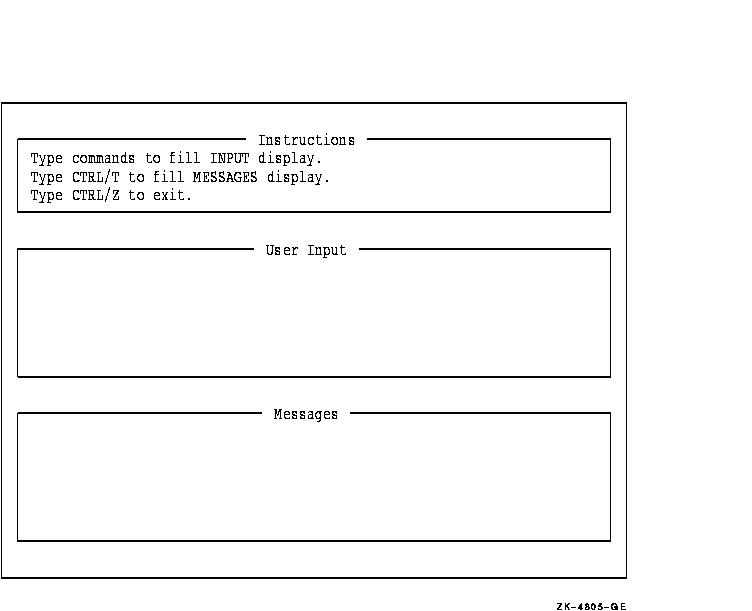 Instructions

Type commands to fill INPUT display.
Type CTRL/T to fill MESSAGES display.
Type CTRL/Z to exit.

User Input

Messages

ZK-4805-GE